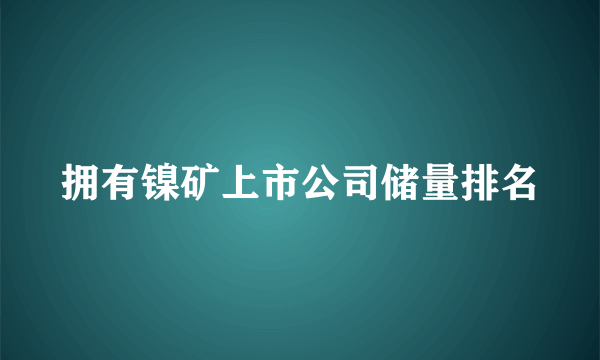 拥有镍矿上市公司储量排名